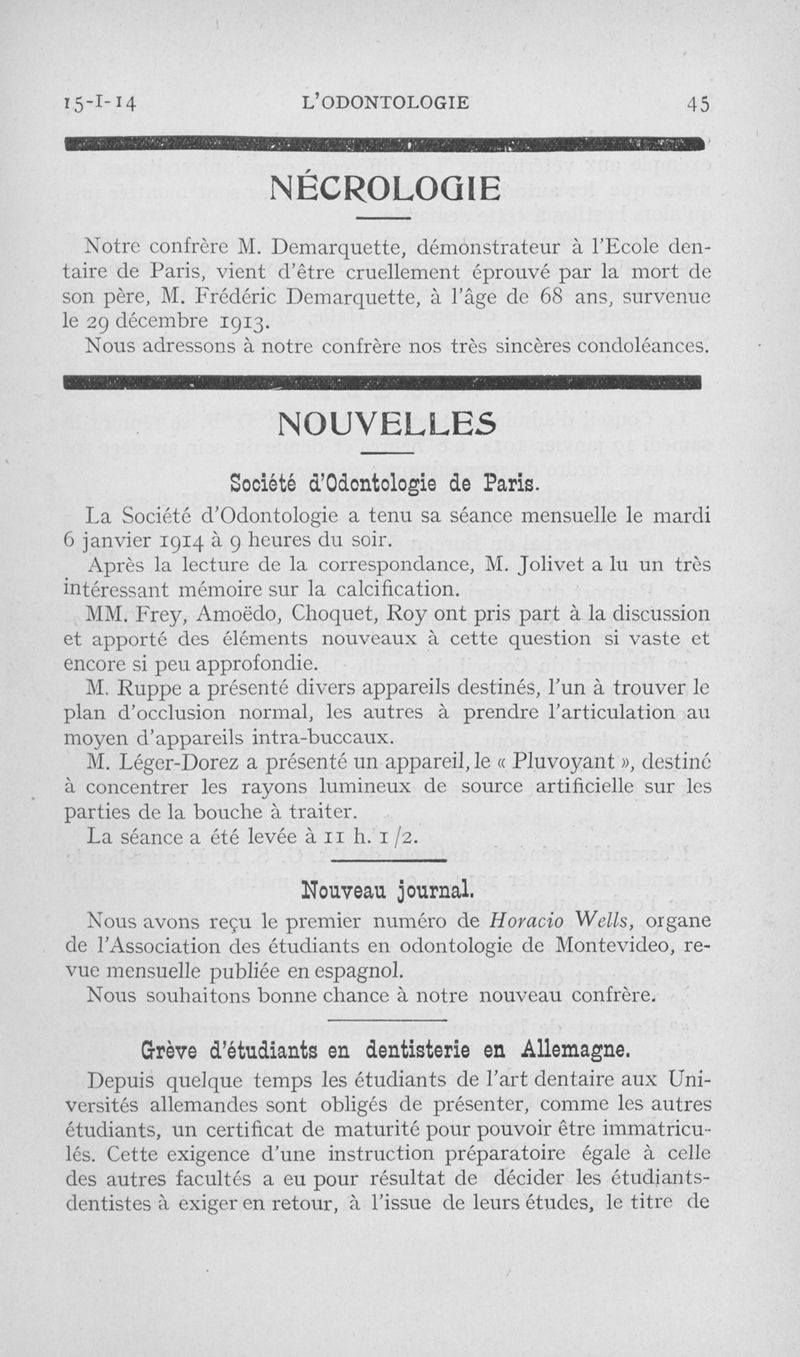 15-I-14 L'ODONTOLOGIE 45

NÉCROLOGIE

Notre confrère M. Demarquette, démonstrateur à l'Ecole dentaire de Paris, vient d'être cruellement éprouvé par la mort de son père, M. Frédéric Demarquette, à l'âge de 68 ans, survenue le 29 décembre 1913.

Nous adressons à notre confrère nos très sincères condoléances.

NOUVELLES

Société d'Odontologie de Paris.

La Société d'Odontologie a tenu sa séance mensuelle le mardi 6 janvier 1914 à 9 heures du soir.

Après la lecture de la correspondance, M. Jolivet a lu un très intéressant mémoire sur la calcification.

MM. Frey, Amoëdo, Choquet, Roy ont pris part à la discussion et apporté des éléments nouveaux à cette question si vaste et encore si peu approfondie.

M. Ruppe a présenté divers appareils destinés, l'un à trouver le plan d'occlusion normal, les autres à prendre l'articulation au moyen d'appareils intra-buccaux.

M. Léger-Dorez a présenté un appareil, le « Pluvoyant », destiné à concentrer les rayons lumineux de source artificielle sur les parties de la bouche à traiter.

La séance a été levée à 11 h. 1/2.

Nouveau journal.

Nous avons reçu le premier numéro de Horacio Wells, organe de l'Association des étudiants en odontologie de Montevideo, revue mensuelle publiée en espagnol.

Nous souhaitons bonne chance à notre nouveau confrère.

Grève d'étudiants en dentisterie en Allemagne.

Depuis quelque temps les étudiants de l'art dentaire aux Universités allemandes sont obligés de présenter, comme les autres étudiants, un certificat de maturité pour pouvoir être immatriculés. Cette exigence d'une instruction préparatoire égale à celle des autres facultés a eu pour résultat de décider les étudiants-dentistes à exiger en retour, à l'issue de leurs études, le titre de